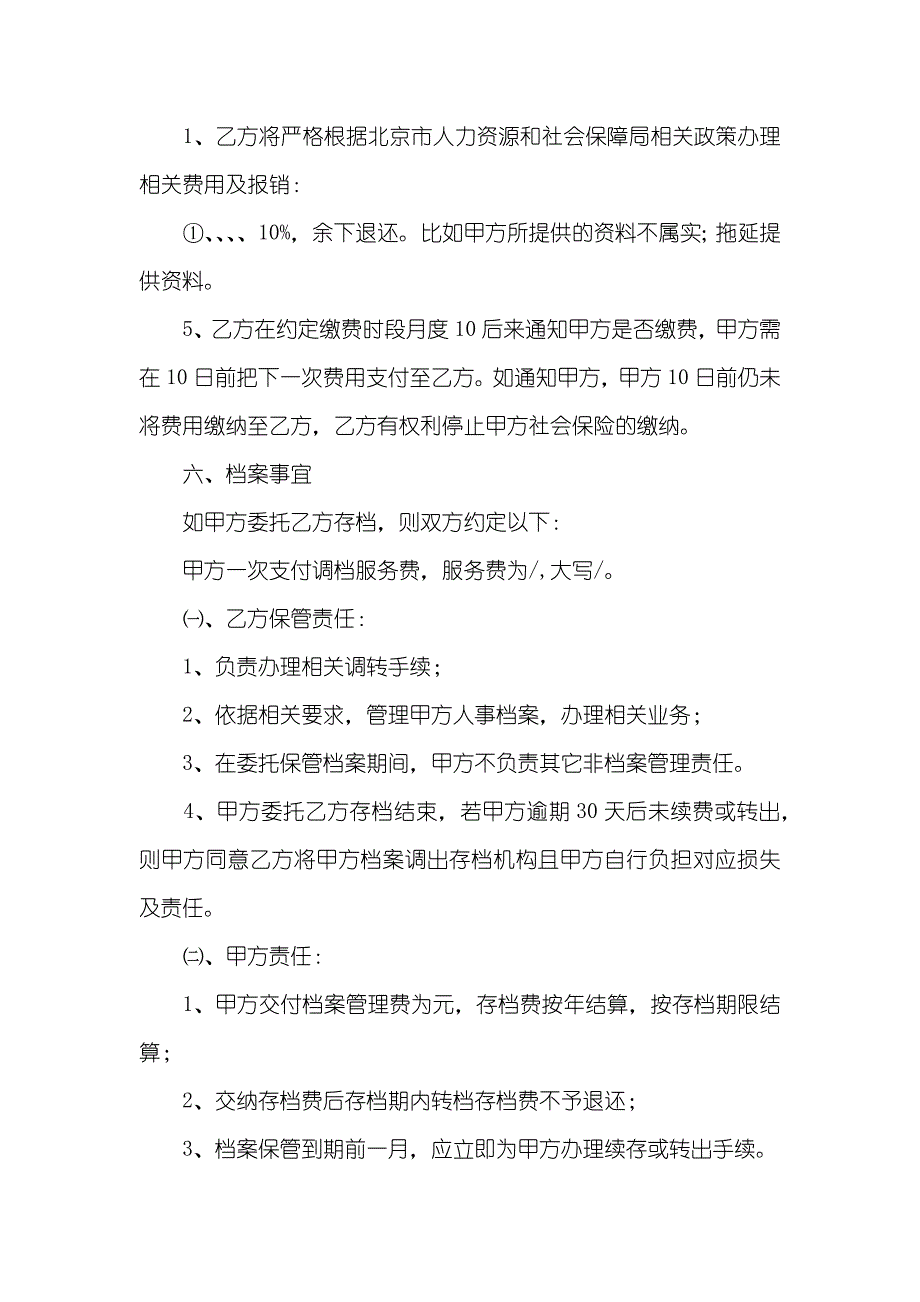 1、乙方将严格根据北京市人力资源和社会保障局相关政策办理相关费用及报销：

①、、、、10%，余下退还。比如甲方所提供的资料不属实；拖延提供资料。

5、乙方在约定缴费时段月度 10 后来通知甲方是否缴费，甲方需在 10 日前把下一次费用支付至乙方。如通知甲方，甲方 10 日前仍未将费用缴纳至乙方，乙方有权利停止甲方社会保险的缴纳。

六、档案事宜

如甲方委托乙方存档，则双方约定以下：

甲方一次支付调档服务费，服务费为/，大写/。

㈠、乙方保管责任：

1、负责办理相关调转手续；

2、依据相关要求，管理甲方人事档案，办理相关业务；

3、在委托保管档案期间，甲方不负责其它非档案管理责任。

4、甲方委托乙方存档结束，若甲方逾期 30 天后未续费或转出，则甲方同意乙方将甲方档案调出存档机构且甲方自行负担对应损失及责任。

㈡、甲方责任：

1、甲方交付档案管理费为元，存档费按年结算，按存档期限结算；

2、交纳存档费后存档期内转档存档费不予退还；

3、档案保管到期前一月，应立即为甲方办理续存或转出手续。